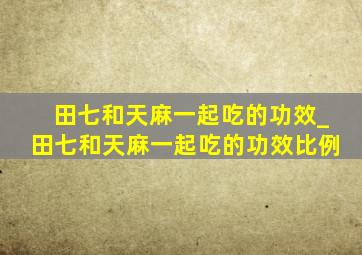 田七和天麻一起吃的功效_田七和天麻一起吃的功效比例